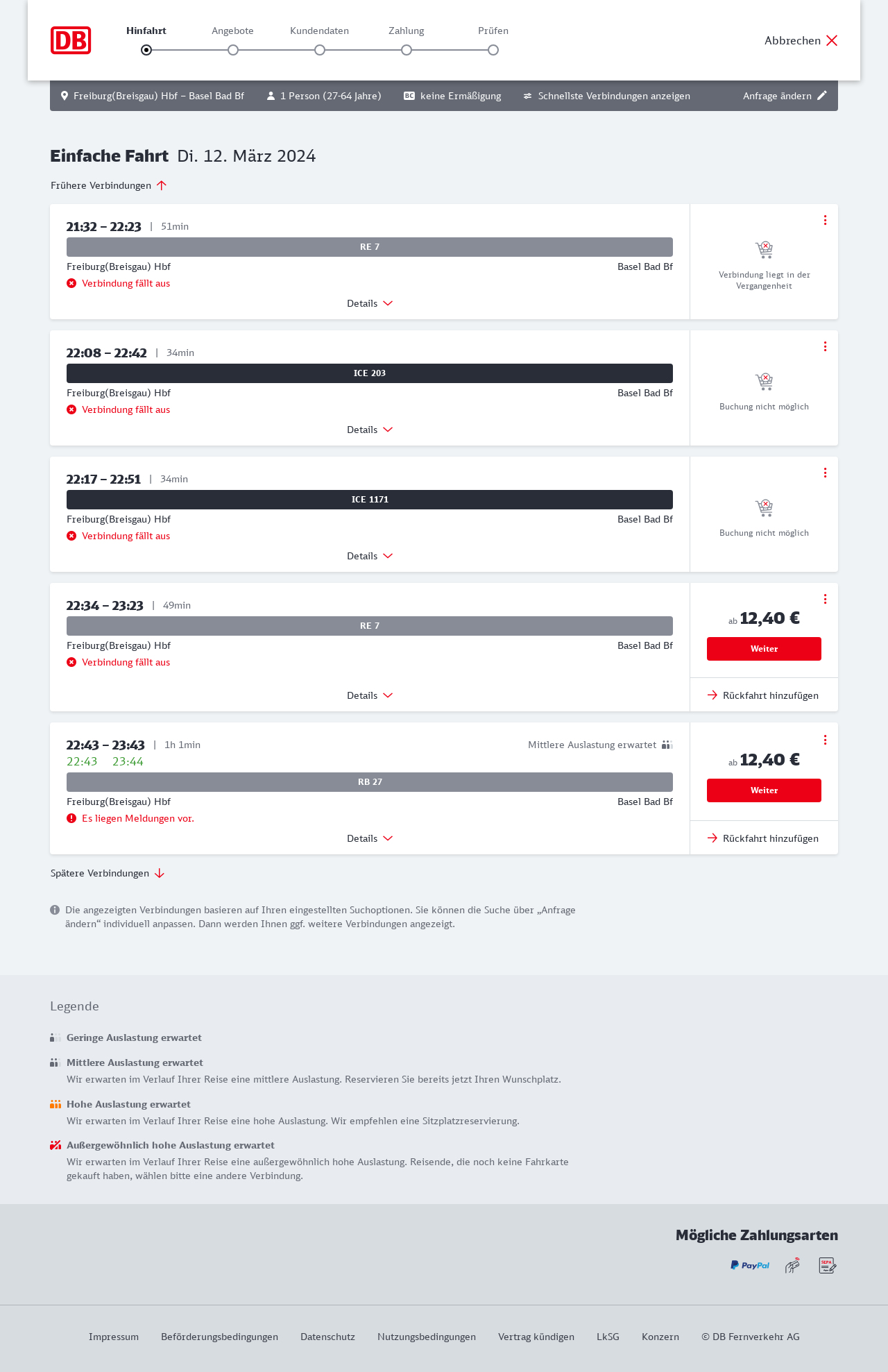 DB

Hinfahrt Angebote Kundendaten Zahlung Prüfen

Abbrechen

Freiburg(Breisgau) Hbf – Basel Bad Bf   1 Person (27-64 Jahre)   BC keine Ermäßigung   Schnellste Verbindungen anzeigen   Anfrage ändern

Einfache Fahrt Di. 12. März 2024

Frühere Verbindungen

21:32 – 22:23 | 51min
RE 7
Freiburg(Breisgau) Hbf   Basel Bad Bf
Verbindung fällt aus
Details
Verbindung liegt in der Vergangenheit

22:08 – 22:42 | 34min
ICE 203
Freiburg(Breisgau) Hbf   Basel Bad Bf
Verbindung fällt aus
Details
Buchung nicht möglich

22:17 – 22:51 | 34min
ICE 1171
Freiburg(Breisgau) Hbf   Basel Bad Bf
Verbindung fällt aus
Details
Buchung nicht möglich

22:34 – 23:23 | 49min
RE 7
Freiburg(Breisgau) Hbf   Basel Bad Bf
Verbindung fällt aus
Details
ab 12,40 €
Weiter
Rückfahrt hinzufügen

22:43 – 23:43 | 1h 1min   Mittlere Auslastung erwartet
22:43   23:44
RB 27
Freiburg(Breisgau) Hbf   Basel Bad Bf
Es liegen Meldungen vor.
Details
ab 12,40 €
Weiter
Rückfahrt hinzufügen

Spätere Verbindungen

Die angezeigten Verbindungen basieren auf Ihren eingestellten Suchoptionen. Sie können die Suche über „Anfrage ändern“ individuell anpassen. Dann werden Ihnen ggf. weitere Verbindungen angezeigt.

Legende

Geringe Auslastung erwartet

Mittlere Auslastung erwartet
Wir erwarten im Verlauf Ihrer Reise eine mittlere Auslastung. Reservieren Sie bereits jetzt Ihren Wunschplatz.

Hohe Auslastung erwartet
Wir erwarten im Verlauf Ihrer Reise eine hohe Auslastung. Wir empfehlen eine Sitzplatzreservierung.

Außergewöhnlich hohe Auslastung erwartet
Wir erwarten im Verlauf Ihrer Reise eine außergewöhnlich hohe Auslastung. Reisende, die noch keine Fahrkarte gekauft haben, wählen bitte eine andere Verbindung.

Mögliche Zahlungsarten

PayPal   SEPA

Impressum   Beförderungsbedingungen   Datenschutz   Nutzungsbedingungen   Vertrag kündigen   LkSG   Konzern   © DB Fernverkehr AG